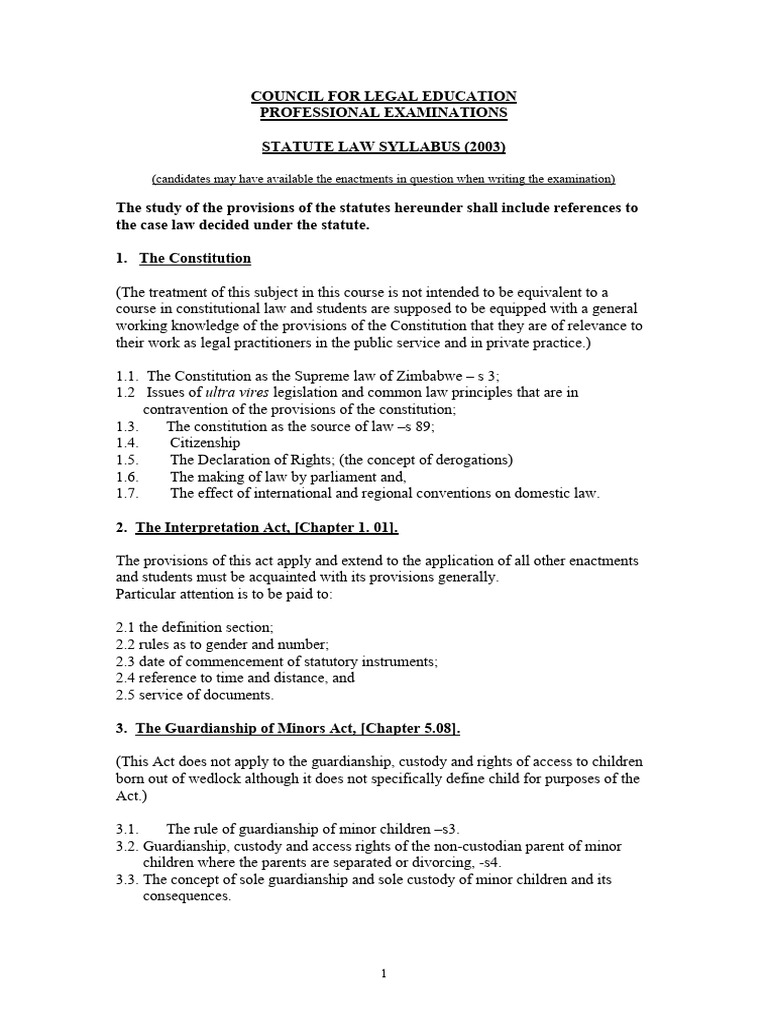 COUNCIL FOR LEGAL EDUCATION
PROFESSIONAL EXAMINATIONS

STATUTE LAW SYLLABUS (2003)

(candidates may have available the enactments in question when writing the examination)

The study of the provisions of the statutes hereunder shall include references to the case law decided under the statute.

1. The Constitution

(The treatment of this subject in this course is not intended to be equivalent to a course in constitutional law and students are supposed to be equipped with a general working knowledge of the provisions of the Constitution that they are of relevance to their work as legal practitioners in the public service and in private practice.)

1.1. The Constitution as the Supreme law of Zimbabwe – s 3;
1.2 Issues of ultra vires legislation and common law principles that are in contravention of the provisions of the constitution;
1.3. The constitution as the source of law –s 89;
1.4. Citizenship
1.5. The Declaration of Rights; (the concept of derogations)
1.6. The making of law by parliament and,
1.7. The effect of international and regional conventions on domestic law.

2. The Interpretation Act, [Chapter 1. 01].

The provisions of this act apply and extend to the application of all other enactments and students must be acquainted with its provisions generally.
Particular attention is to be paid to:

2.1 the definition section;
2.2 rules as to gender and number;
2.3 date of commencement of statutory instruments;
2.4 reference to time and distance, and
2.5 service of documents.

3. The Guardianship of Minors Act, [Chapter 5.08].

(This Act does not apply to the guardianship, custody and rights of access to children born out of wedlock although it does not specifically define child for purposes of the Act.)

3.1. The rule of guardianship of minor children –s3.
3.2. Guardianship, custody and access rights of the non-custodian parent of minor children where the parents are separated or divorcing, -s4.
3.3. The concept of sole guardianship and sole custody of minor children and its consequences.

1